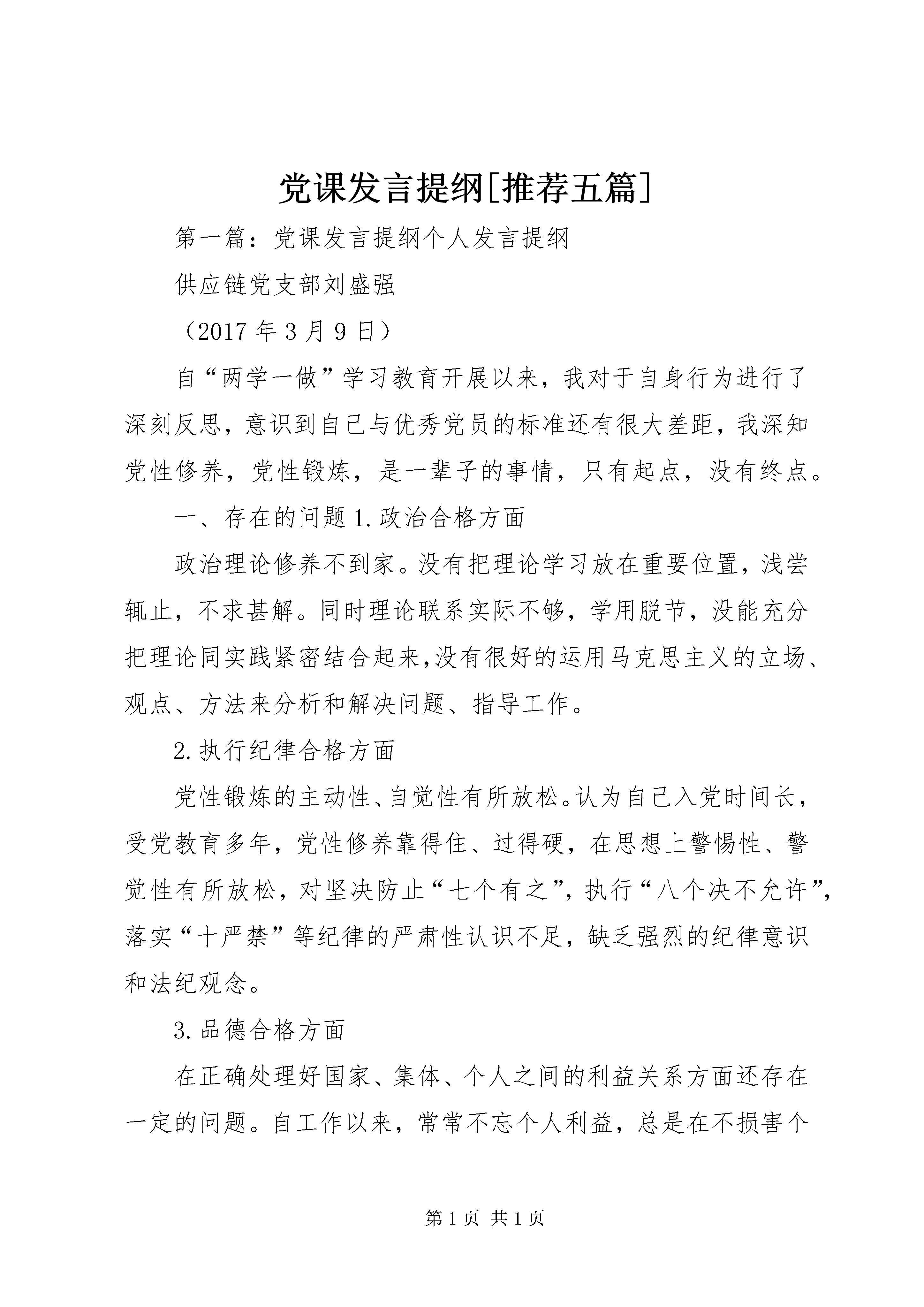 党课发言提纲[推荐五篇]

第一篇：党课发言提纲个人发言提纲

供应链党支部刘盛强

（2017 年 3 月 9 日）

自“两学一做”学习教育开展以来，我对于自身行为进行了深刻反思，意识到自己与优秀党员的标准还有很大差距，我深知党性修养，党性锻炼，是一辈子的事情，只有起点，没有终点。

一、存在的问题 1.政治合格方面

政治理论修养不到家。没有把理论学习放在重要位置，浅尝辄止，不求甚解。同时理论联系实际不够，学用脱节，没能充分把理论同实践紧密结合起来,没有很好的运用马克思主义的立场、观点、方法来分析和解决问题、指导工作。

2.执行纪律合格方面

党性锻炼的主动性、自觉性有所放松。认为自己入党时间长，受党教育多年，党性修养靠得住、过得硬，在思想上警惕性、警觉性有所放松，对坚决防止“七个有之”，执行“八个决不允许”，落实“十严禁”等纪律的严肃性认识不足，缺乏强烈的纪律意识和法纪观念。

3.品德合格方面

在正确处理好国家、集体、个人之间的利益关系方面还存在一定的问题。自工作以来，常常不忘个人利益，总是在不损害个

第 1 页 共 1 页